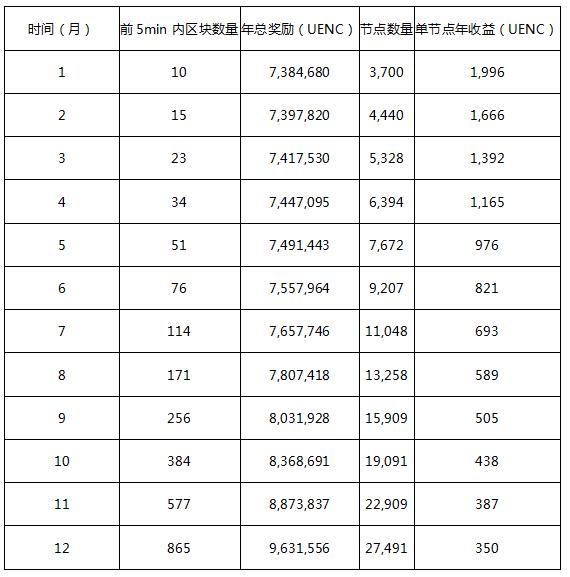 | 时间（月） | 前 5min 内区块数量 | 年总奖励（UENC） | 节点数量 | 单节点年收益（UENC） |
|---|---|---|---|---|
| 1 | 10 | 7,384,680 | 3,700 | 1,996 |
| 2 | 15 | 7,397,820 | 4,440 | 1,666 |
| 3 | 23 | 7,417,530 | 5,328 | 1,392 |
| 4 | 34 | 7,447,095 | 6,394 | 1,165 |
| 5 | 51 | 7,491,443 | 7,672 | 976 |
| 6 | 76 | 7,557,964 | 9,207 | 821 |
| 7 | 114 | 7,657,746 | 11,048 | 693 |
| 8 | 171 | 7,807,418 | 13,258 | 589 |
| 9 | 256 | 8,031,928 | 15,909 | 505 |
| 10 | 384 | 8,368,691 | 19,091 | 438 |
| 11 | 577 | 8,873,837 | 22,909 | 387 |
| 12 | 865 | 9,631,556 | 27,491 | 350 |